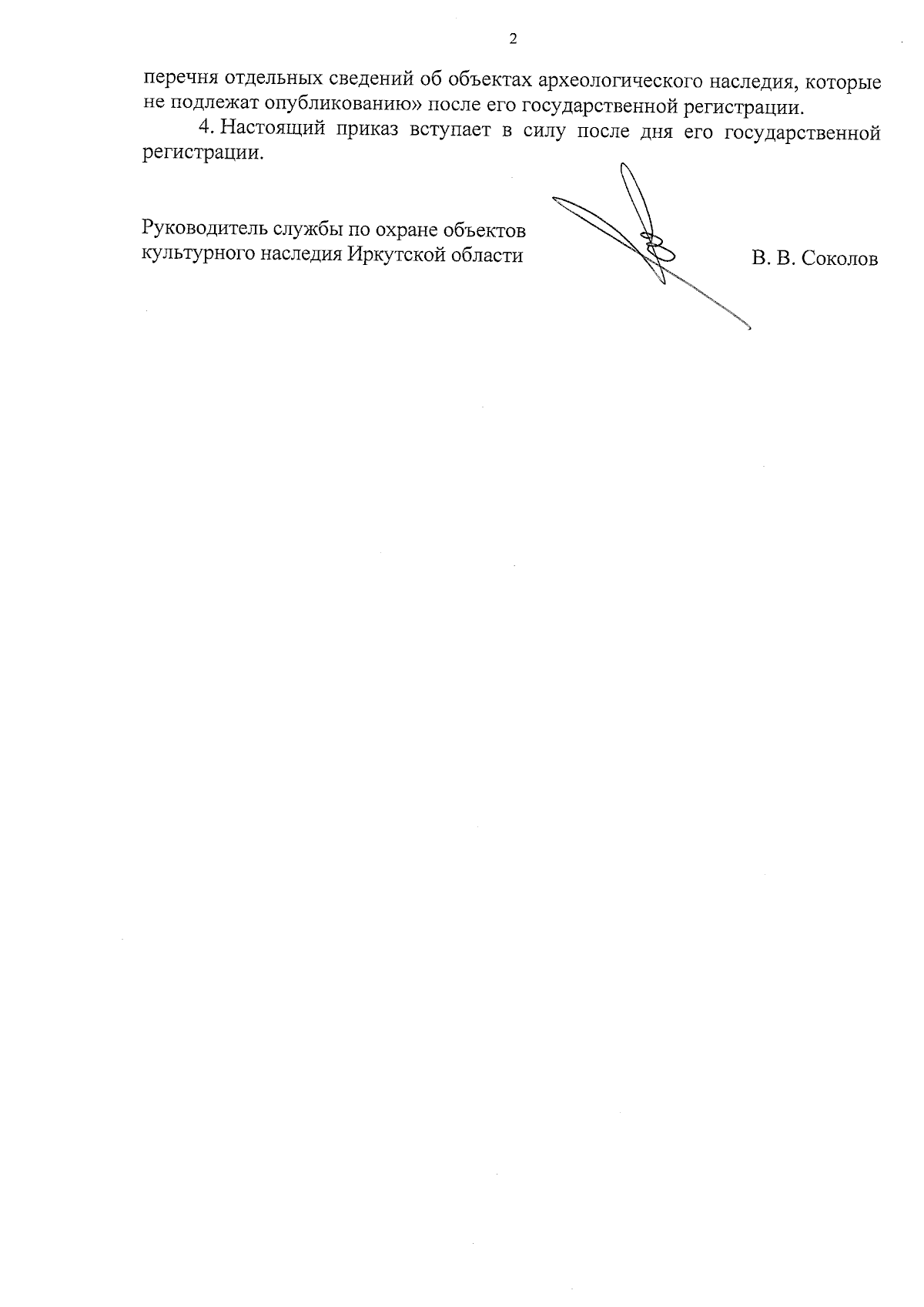 2

перечня отдельных сведений об объектах археологического наследия, которые не подлежат опубликованию» после его государственной регистрации.

4. Настоящий приказ вступает в силу после дня его государственной регистрации.

Руководитель службы по охране объектов культурного наследия Иркутской области

В. В. Соколов